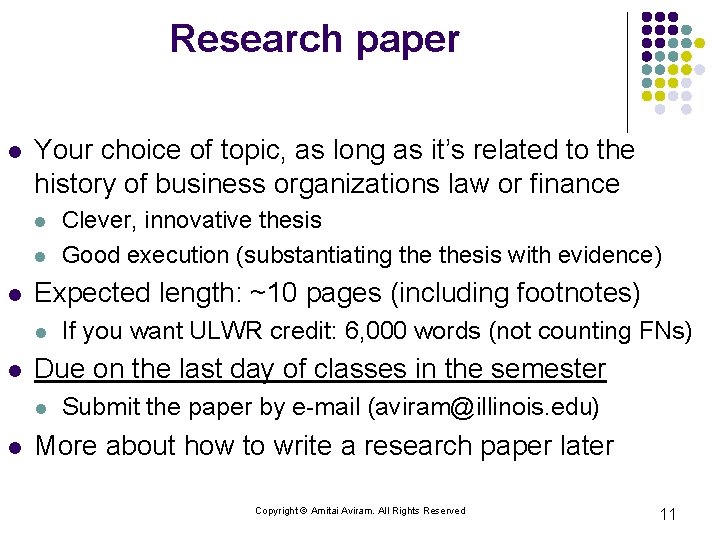 Research paper

• Your choice of topic, as long as it's related to the history of business organizations law or finance
• Clever, innovative thesis
• Good execution (substantiating the thesis with evidence)
• Expected length: ~10 pages (including footnotes)
• If you want ULWR credit: 6,000 words (not counting FNs)
• Due on the last day of classes in the semester
• Submit the paper by e-mail (aviram@illinois.edu)
• More about how to write a research paper later

Copyright © Amitai Aviram. All Rights Reserved

11